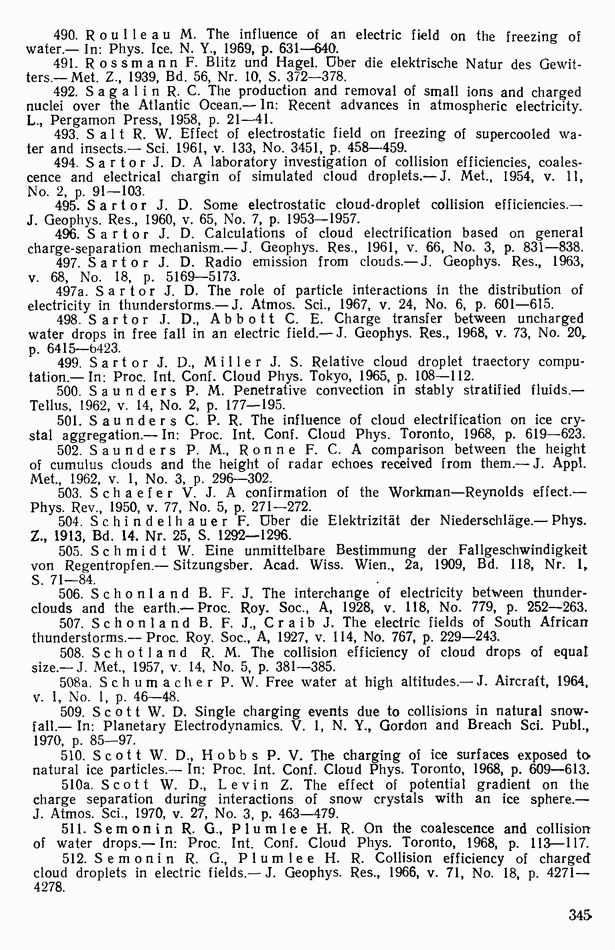 490. Roulleau M. The influence of an electric field on the freezing of water.— In: Phys. Ice. N. Y., 1969, p. 631—640.

491. Rossmann F. Blitz und Hagel. Über die elektrische Natur des Gewitters.— Met. Z., 1939, Bd. 56, Nr. 10, S. 372—378.

492. Sagalin R. C. The production and removal of small ions and charged nuclei over the Atlantic Ocean.— In: Recent advances in atmospheric electricity. L., Pergamon Press, 1958, p. 21—41.

493. Salt R. W. Effect of electrostatic field on freezing of supercooled water and insects.— Sci. 1961, v. 133, No. 3451, p. 458—459.

494. Sartor J. D. A laboratory investigation of collision efficiencies, coalescence and electrical chargin of simulated cloud droplets.— J. Met., 1954, v. 11, No. 2, p. 91—103.

495. Sartor J. D. Some electrostatic cloud-droplet collision efficiencies.— J. Geophys. Res., 1960, v. 65, No. 7, p. 1953—1957.

496. Sartor J. D. Calculations of cloud electrification based on general charge-separation mechanism.— J. Geophys. Res., 1961, v. 66, No. 3, p. 831—838.

497. Sartor J. D. Radio emission from clouds.— J. Geophys. Res., 1963, v. 68, No. 18, p. 5169—5173.

497a. Sartor J. D. The role of particle interactions in the distribution of electricity in thunderstorms.— J. Atmos. Sci., 1967, v. 24, No. 6, p. 601—615.

498. Sartor J. D., Abbott C. E. Charge transfer between uncharged water drops in free fall in an electric field.— J. Geophys. Res., 1968, v. 73, No. 20, p. 6415—6423.

499. Sartor J. D., Miller J. S. Relative cloud droplet traectory computation.— In: Proc. Int. Conf. Cloud Phys. Tokyo, 1965, p. 108—112.

500. Saunders P. M. Penetrative convection in stably stratified fluids.— Tellus, 1962, v. 14, No. 2, p. 177—195.

501. Saunders C. P. R. The influence of cloud electrification on ice crystal aggregation.— In: Proc. Int. Conf. Cloud Phys. Toronto, 1968, p. 619—623.

502. Saunders P. M., Ronne F. C. A comparison between the height of cumulus clouds and the height of radar echoes received from them.— J. Appl. Met., 1962, v. 1, No. 3, p. 296—302.

503. Schaefer V. J. A confirmation of the Workman—Reynolds effect.— Phys. Rev., 1950, v. 77, No. 5, p. 271—272.

504. Schindelhauer F. Über die Elektrizität der Niederschläge.— Phys. Z., 1913, Bd. 14. Nr. 25, S. 1292—1296.

505. Schmidt W. Eine unmittelbare Bestimmung der Fallgeschwindigkeit von Regentropfen.— Sitzungsber. Acad. Wiss. Wien., 2a, 1909, Bd. 118, Nr. 1, S. 71—84.

506. Schonland B. F. J. The interchange of electricity between thunderclouds and the earth.— Proc. Roy. Soc., A, 1928, v. 118, No. 779, p. 252—263.

507. Schonland B. F. J., Craib J. The electric fields of South African thunderstorms.— Proc. Roy. Soc., A, 1927, v. 114, No. 767, p. 229—243.

508. Schotland R. M. The collision efficiency of cloud drops of equal size.— J. Met., 1957, v. 14, No. 5, p. 381—385.

508a. Schumacher P. W. Free water at high altitudes.— J. Aircraft, 1964, v. 1, No. 1, p. 46—48.

509. Scott W. D. Single charging events due to collisions in natural snowfall.— In: Planetary Electrodynamics. V. 1, N. Y., Gordon and Breach Sci. Publ., 1970, p. 85—97.

510. Scott W. D., Hobbs P. V. The charging of ice surfaces exposed to natural ice particles.— In: Proc. Int. Conf. Cloud Phys. Toronto, 1968, p. 609—613.

510a. Scott W. D., Levin Z. The effect of potential gradient on the charge separation during interactions of snow crystals with an ice sphere.— J. Atmos. Sci., 1970, v. 27, No. 3, p. 463—479.

511. Semonin R. G., Plumlee H. R. On the coalescence and collision of water drops.— In: Proc. Int. Conf. Cloud Phys. Toronto, 1968, p. 113—117.

512. Semonin R. G., Plumlee H. R. Collision efficiency of charged cloud droplets in electric fields.— J. Geophys. Res., 1966, v. 71, No. 18, p. 4271—4278.

345